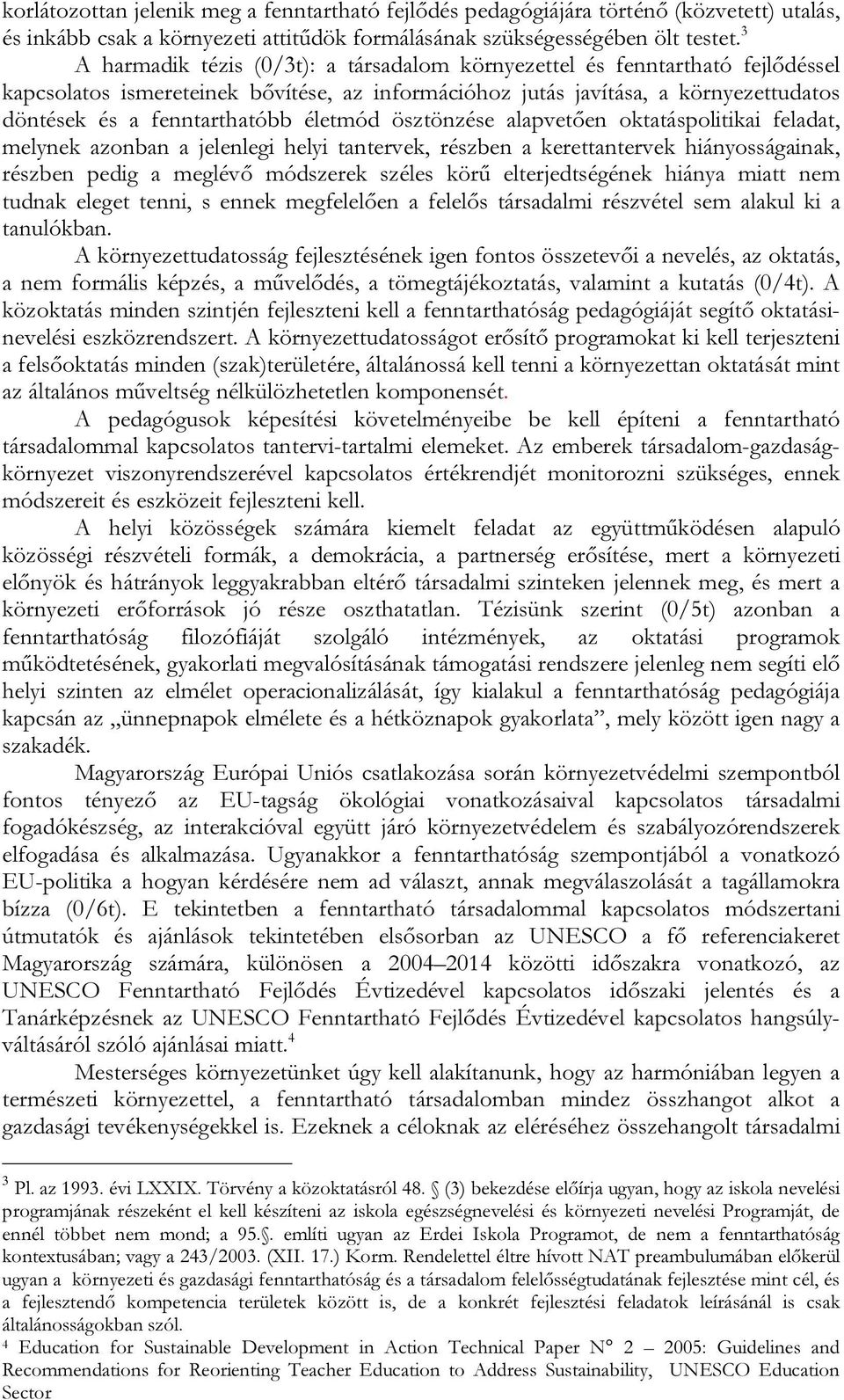 korlátozottan jelenik meg a fenntartható fejlődés pedagógiájára történő (közvetett) utalás, és inkább csak a környezeti attitűdök formálásának szükségességében ölt testet.$^3$

A harmadik tézis (0/3t): a társadalom környezettel és fenntartható fejlődéssel kapcsolatos ismereteinek bővítése, az információhoz jutás javítása, a környezettudatos döntések és a fenntarthatóbb életmód ösztönzése alapvetően oktatáspolitikai feladat, melynek azonban a jelenlegi helyi tantervek, részben a kerettantervek hiányosságainak, részben pedig a meglévő módszerek széles körű elterjedtségének hiánya miatt nem tudnak eleget tenni, s ennek megfelelően a felelős társadalmi részvétel sem alakul ki a tanulókban.

A környezettudatosság fejlesztésének igen fontos összetevői a nevelés, az oktatás, a nem formális képzés, a művelődés, a tömegtájékoztatás, valamint a kutatás (0/4t). A közoktatás minden szintjén fejleszteni kell a fenntarthatóság pedagógiáját segítő oktatási-nevelési eszközrendszert. A környezettudatosságot erősítő programokat ki kell terjeszteni a felsőoktatás minden (szak)területére, általánossá kell tenni a környezettan oktatását mint az általános műveltség nélkülözhetetlen komponensét.

A pedagógusok képesítési követelményeibe be kell építeni a fenntartható társadalommal kapcsolatos tantervi-tartalmi elemeket. Az emberek társadalom-gazdaság-környezet viszonyrendszerével kapcsolatos értékrendjét monitorozni szükséges, ennek módszereit és eszközeit fejleszteni kell.

A helyi közösségek számára kiemelt feladat az együttműködésen alapuló közösségi részvételi formák, a demokrácia, a partnerség erősítése, mert a környezeti előnyök és hátrányok leggyakrabban eltérő társadalmi szinteken jelennek meg, és mert a környezeti erőforrások jó része oszthatatlan. Tézisünk szerint (0/5t) azonban a fenntarthatóság filozófiáját szolgáló intézmények, az oktatási programok működtetésének, gyakorlati megvalósításának támogatási rendszere jelenleg nem segíti elő helyi szinten az elmélet operacionalizálását, így kialakul a fenntarthatóság pedagógiája kapcsán az „ünnepnapok elmélete és a hétköznapok gyakorlata”, mely között igen nagy a szakadék.

Magyarország Európai Uniós csatlakozása során környezetvédelmi szempontból fontos tényező az EU-tagság ökológiai vonatkozásaival kapcsolatos társadalmi fogadókészség, az interakcióval együtt járó környezetvédelem és szabályozórendszerek elfogadása és alkalmazása. Ugyanakkor a fenntarthatóság szempontjából a vonatkozó EU-politika a hogyan kérdésére nem ad választ, annak megválaszolását a tagállamokra bízza (0/6t). E tekintetben a fenntartható társadalommal kapcsolatos módszertani útmutatók és ajánlások tekintetében elsősorban az UNESCO a fő referenciakeret Magyarország számára, különösen a 2004–2014 közötti időszakra vonatkozó, az UNESCO Fenntartható Fejlődés Évtizedével kapcsolatos időszaki jelentés és a Tanárképzésnek az UNESCO Fenntartható Fejlődés Évtizedével kapcsolatos hangsúlyváltásáról szóló ajánlásai miatt.$^4$

Mesterséges környezetünket úgy kell alakítanunk, hogy az harmóniában legyen a természeti környezettel, a fenntartható társadalomban mindez összhangot alkot a gazdasági tevékenységekkel is. Ezeknek a céloknak az eléréséhez összehangolt társadalmi

$^3$ Pl. az 1993. évi LXXIX. Törvény a közoktatásról 48. § (3) bekezdése előírja ugyan, hogy az iskola nevelési programjának részeként el kell készíteni az iskola egészségnevelési és környezeti nevelési Programját, de ennél többet nem mond; a 95.§. említi ugyan az Erdei Iskola Programot, de nem a fenntarthatóság kontextusában; vagy a 243/2003. (XII. 17.) Korm. Rendelettel éltre hívott NAT preambulumában előkerül ugyan a környezeti és gazdasági fenntarthatóság és a társadalom felelősségtudatának fejlesztése mint cél, és a fejlesztendő kompetencia területek között is, de a konkrét fejlesztési feladatok leírásánál is csak általánosságokban szól.

$^4$ Education for Sustainable Development in Action Technical Paper N° 2 – 2005: Guidelines and Recommendations for Reorienting Teacher Education to Address Sustainability, UNESCO Education Sector